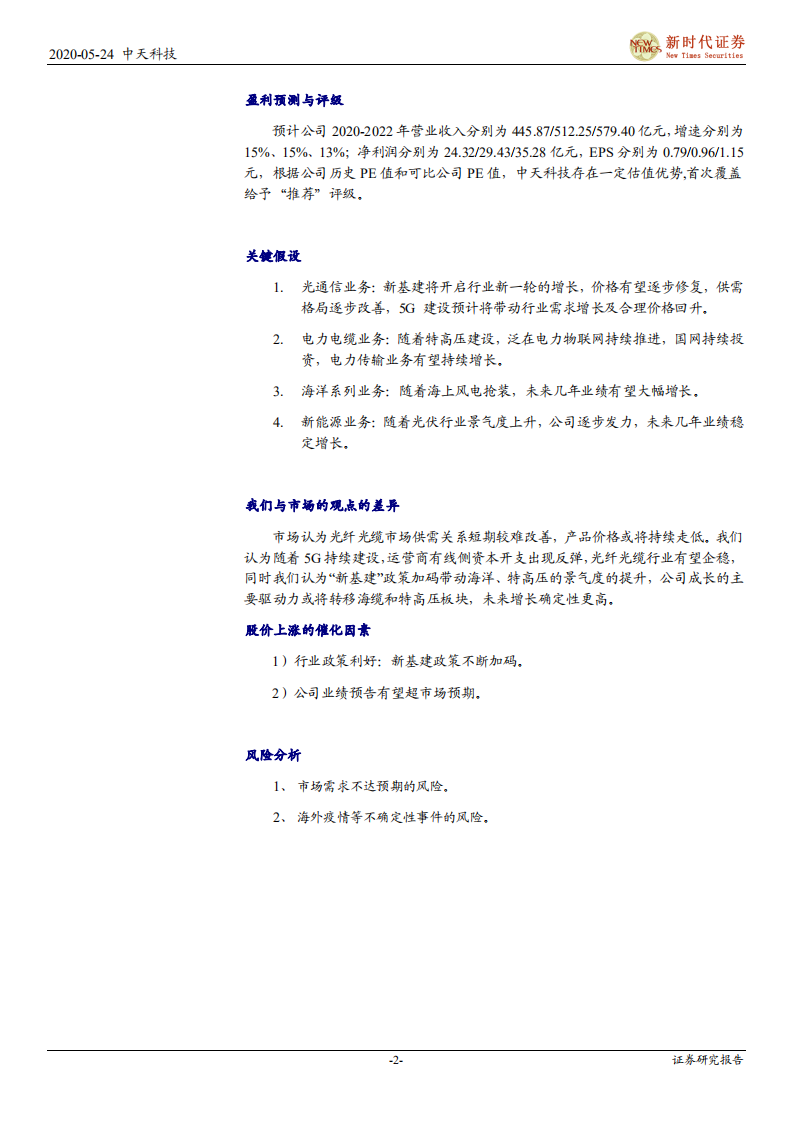 2020-05-24 中天科技

NEW TIMES 新时代证券 New Times Securities

盈利预测与评级

预计公司 2020-2022 年营业收入分别为 445.87/512.25/579.40 亿元，增速分别为 15%、15%、13%；净利润分别为 24.32/29.43/35.28 亿元，EPS 分别为 0.79/0.96/1.15 元，根据公司历史 PE 值和可比公司 PE 值，中天科技存在一定估值优势，首次覆盖给予“推荐”评级。

关键假设

1. 光通信业务：新基建将开启行业新一轮的增长，价格有望逐步修复，供需格局逐步改善，5G 建设预计将带动行业需求增长及合理价格回升。

2. 电力电缆业务：随着特高压建设，泛在电力物联网持续推进，国网持续投资，电力传输业务有望持续增长。

3. 海洋系列业务：随着海上风电抢装，未来几年业绩有望大幅增长。

4. 新能源业务：随着光伏行业景气度上升，公司逐步发力，未来几年业绩稳定增长。

我们与市场的观点的差异

市场认为光纤光缆市场供需关系短期较难改善，产品价格或将持续走低。我们认为随着 5G 持续建设，运营商有线侧资本开支出现反弹，光纤光缆行业有望企稳，同时我们认为“新基建”政策加码带动海洋、特高压的景气度的提升，公司成长的主要驱动力或将转移海缆和特高压板块，未来增长确定性更高。

股价上涨的催化因素

1）行业政策利好：新基建政策不断加码。

2）公司业绩预告有望超市场预期。

风险分析

1、 市场需求不达预期的风险。

2、 海外疫情等不确定性事件的风险。

-2-

证券研究报告